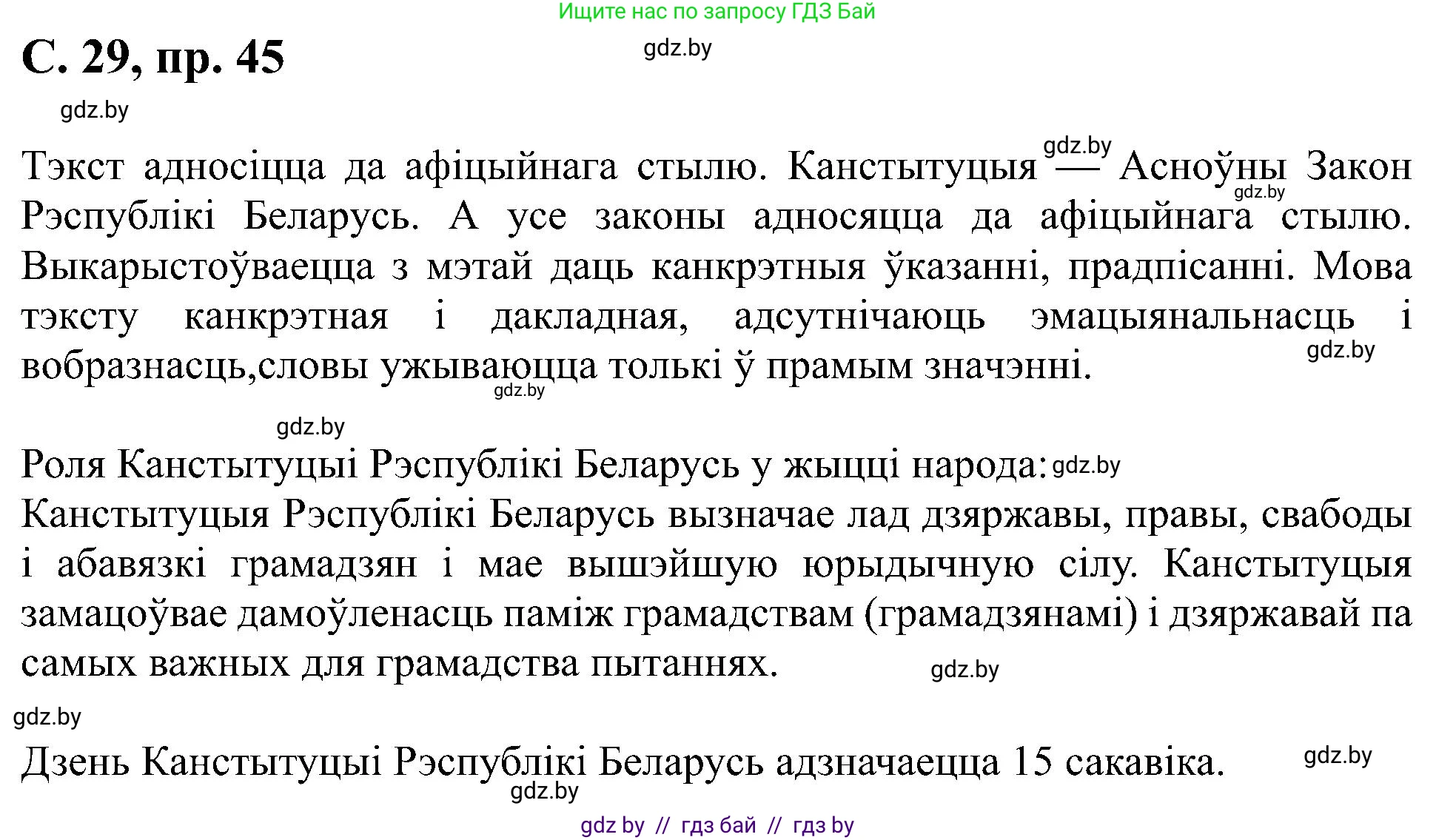 Ищите нас по запросу ГДЗ Бай

С. 29, пр. 45

gdz.by

gdz.by

Тэкст адносіцца да афіцыйнага стылю. Канстытуцыя — Асноўны Закон Рэспублікі Беларусь. А усе законы адносяцца да афіцыйнага стылю. Выкарыстоўваецца з мэтай даць канкрэтныя ўказанні, прадпісанні. Мова тэксту канкрэтная і дакладная, адсутнічаюць эмацыянальнасць і вобразнасць,словы ужываюцца толькі ў прамым значэнні.

gdz.by

gdz.by

gdz.by

gdz.by

gdz.by

Роля Канстытуцыі Рэспублікі Беларусь у жыцці народа: gdz.by
Канстытуцыя Рэспублікі Беларусь вызначае лад дзяржавы, правы, свабоды і абавязкі грамадзян і мае вышэйшую юрыдычную сілу. Канстытуцыя замацоўвае дамоўленасць паміж грамадствам (грамадзянамі) і дзяржавай па самых важных для грамадства пытаннях.

gdz.by

gdz.by

Дзень Канстытуцыі Рэспублікі Беларусь адзначаецца 15 сакавіка.

gdz.by

gdz.by

gdz by // гдз бай // гдз by